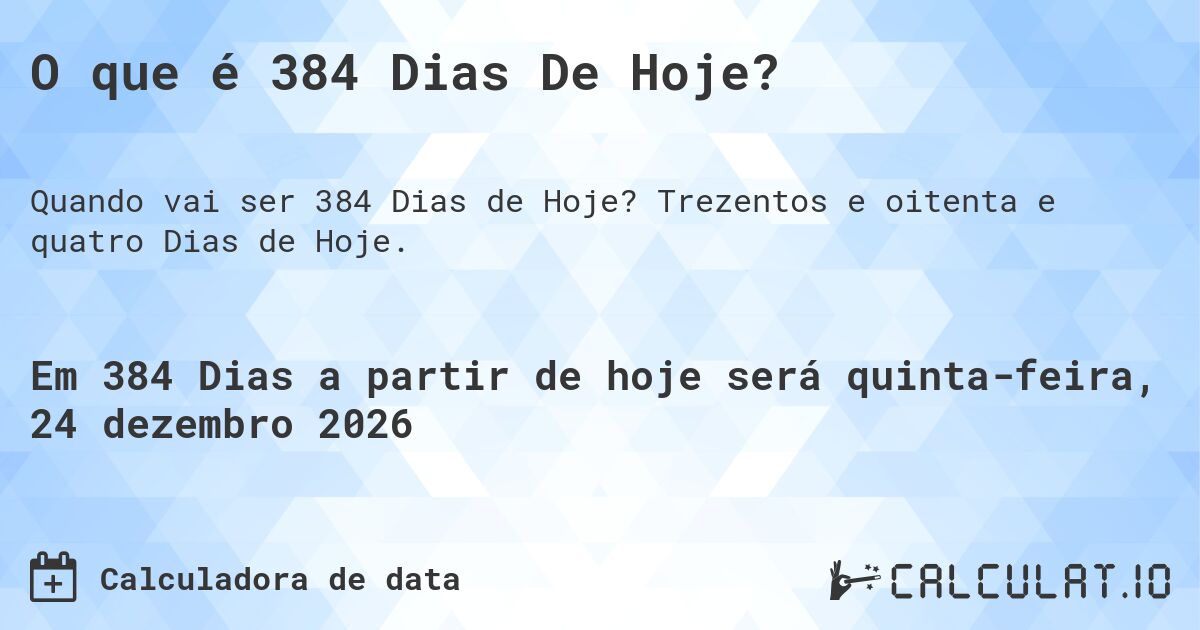 O que é 384 Dias De Hoje?

Quando vai ser 384 Dias de Hoje? Trezentos e oitenta e quatro Dias de Hoje.

Em 384 Dias a partir de hoje será quinta-feira, 24 dezembro 2026

Calculadora de data

CALCULAT.IO